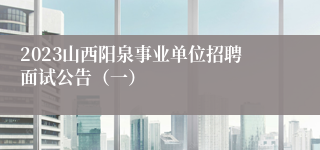 2023山西阳泉事业单位招聘面试公告（一）